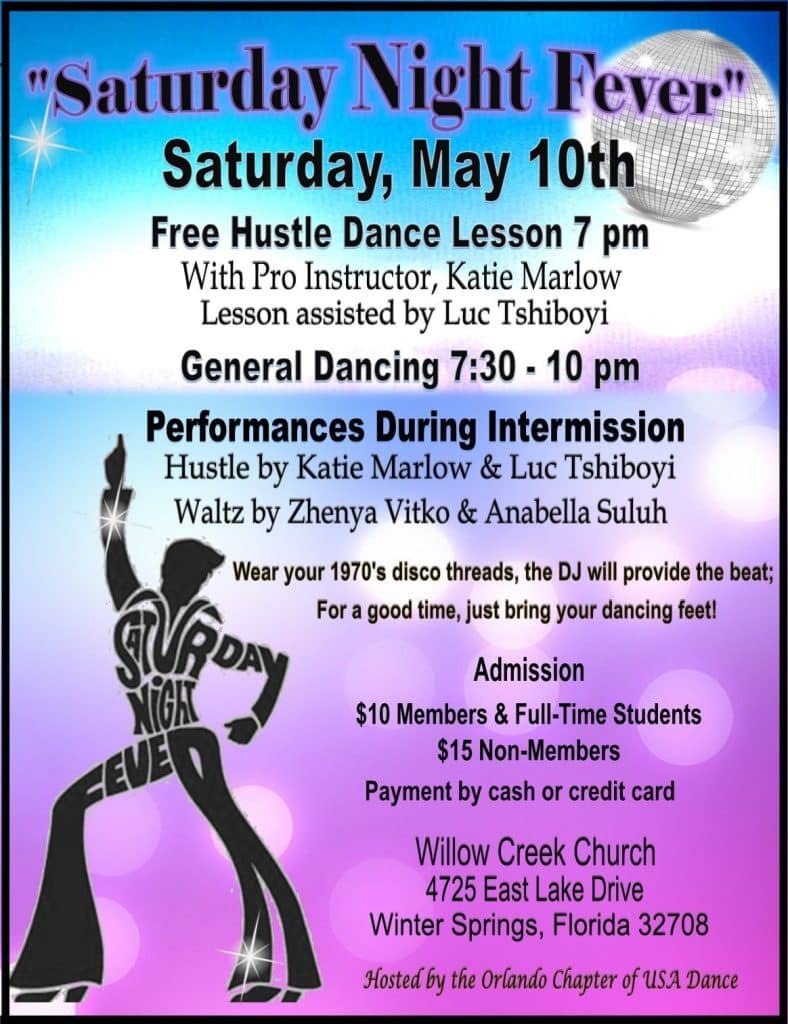 "Saturday Night Fever"

Saturday, May 10th

Free Hustle Dance Lesson 7 pm

With Pro Instructor, Katie Marlow
Lesson assisted by Luc Tshiboyi

General Dancing 7:30 - 10 pm

Performances During Intermission

Hustle by Katie Marlow & Luc Tshiboyi
Waltz by Zhenya Vitko & Anabella Suluh

Wear your 1970's disco threads, the DJ will provide the beat;
For a good time, just bring your dancing feet!

SATURDAY NIGHT FEVER

Admission

$10 Members & Full-Time Students
$15 Non-Members

Payment by cash or credit card

Willow Creek Church
4725 East Lake Drive
Winter Springs, Florida 32708

Hosted by the Orlando Chapter of USA Dance